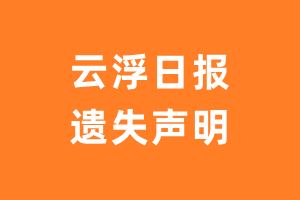 云浮日报
遗失声明